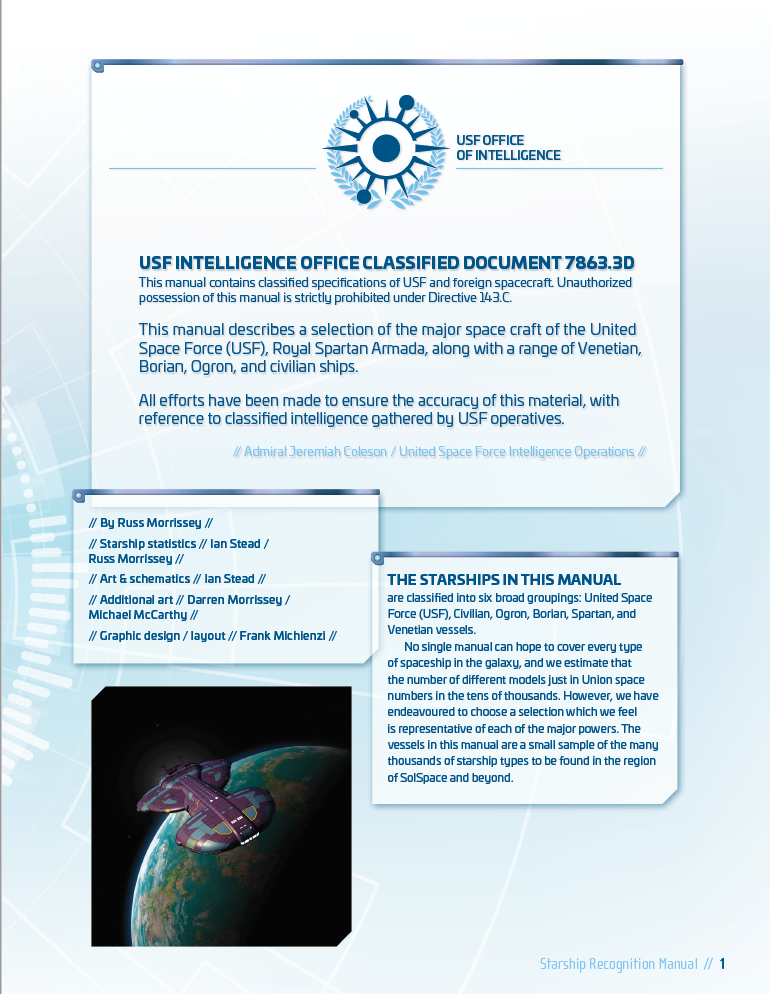 USF OFFICE OF INTELLIGENCE

USF INTELLIGENCE OFFICE CLASSIFIED DOCUMENT 7863.3D
This manual contains classified specifications of USF and foreign spacecraft. Unauthorized possession of this manual is strictly prohibited under Directive 143.C.

This manual describes a selection of the major space craft of the United Space Force (USF), Royal Spartan Armada, along with a range of Venetian, Borian, Ogron, and civilian ships.

All efforts have been made to ensure the accuracy of this material, with reference to classified intelligence gathered by USF operatives.

// Admiral Jeremiah Coleson / United Space Force Intelligence Operations //

// By Russ Morrissey //

// Starship statistics // Ian Stead / Russ Morrissey //

// Art & schematics // Ian Stead //

// Additional art // Darren Morrissey / Michael McCarthy //

// Graphic design / layout // Frank Michienzi //

THE STARSHIPS IN THIS MANUAL
are classified into six broad groupings: United Space Force (USF), Civilian, Ogron, Borian, Spartan, and Venetian vessels.

No single manual can hope to cover every type of spaceship in the galaxy, and we estimate that the number of different models just in Union space numbers in the tens of thousands. However, we have endeavoured to choose a selection which we feel is representative of each of the major powers. The vessels in this manual are a small sample of the many thousands of starship types to be found in the region of SolSpace and beyond.

Starship Recognition Manual // 1